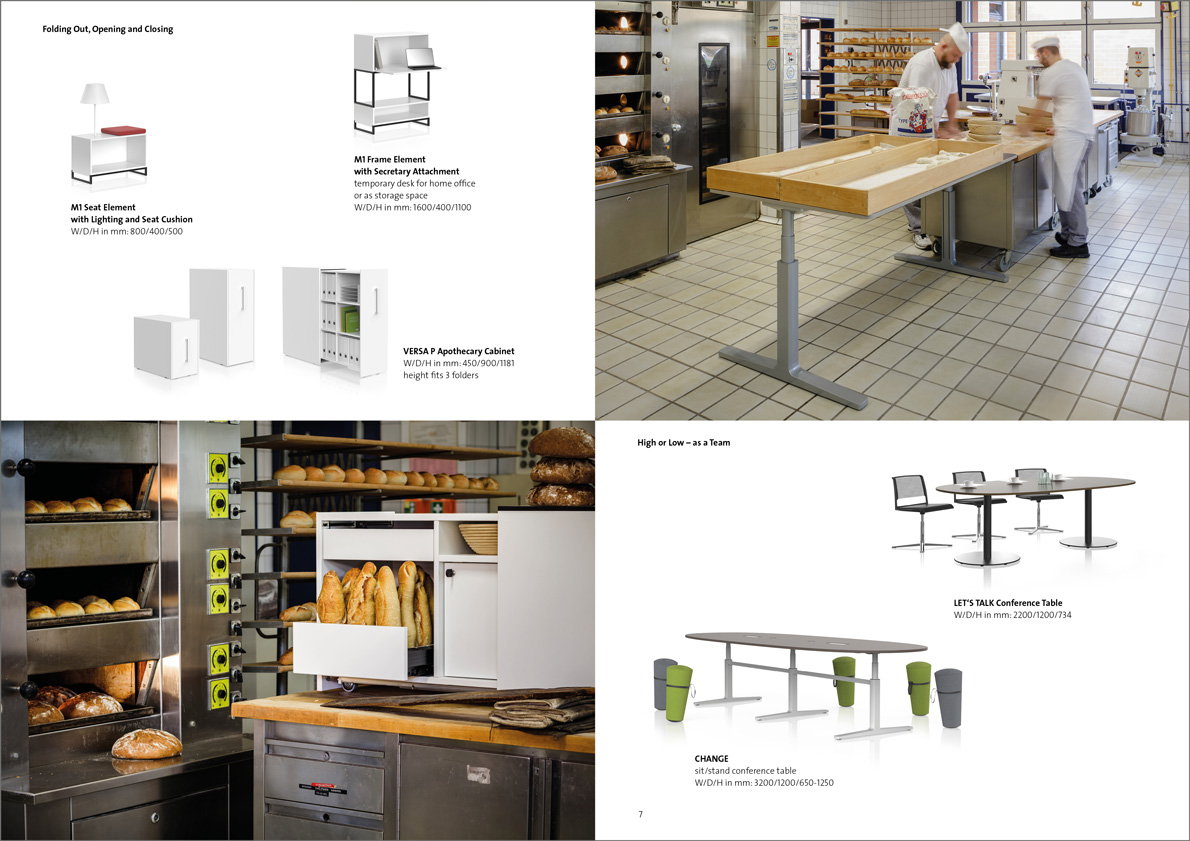 Folding Out, Opening and Closing

M1 Seat Element
with Lighting and Seat Cushion
W/D/H in mm: 800/400/500

M1 Frame Element
with Secretary Attachment
temporary desk for home office
or as storage space
W/D/H in mm: 1600/400/1100

VERSA P Apothecary Cabinet
W/D/H in mm: 450/900/1181
height fits 3 folders

High or Low – as a Team

LET'S TALK Conference Table
W/D/H in mm: 2200/1200/734

CHANGE
sit/stand conference table
W/D/H in mm: 3200/1200/650-1250

7